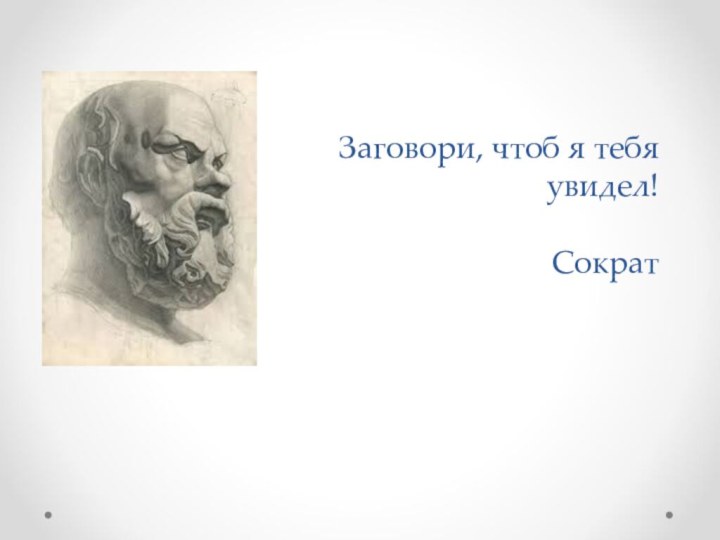 Заговори, чтоб я тебя увидел!

Сократ